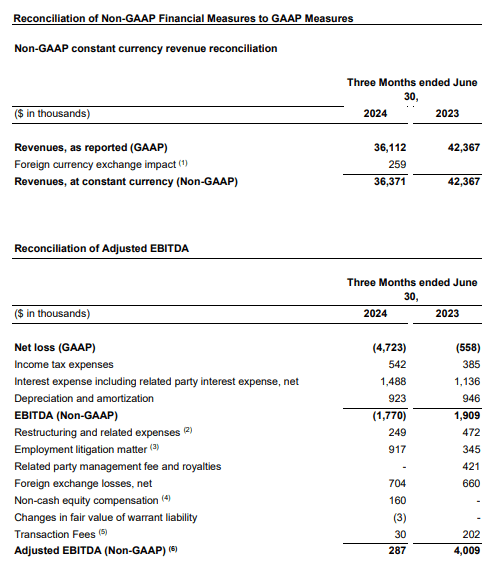 Reconciliation of Non-GAAP Financial Measures to GAAP Measures

Non-GAAP constant currency revenue reconciliation

| | Three Months ended June 30, | |
|---|---|---|
| ($ in thousands) | 2024 | 2023 |
| Revenues, as reported (GAAP) | 36,112 | 42,367 |
| Foreign currency exchange impact $^{(1)}$ | 259 | |
| Revenues, at constant currency (Non-GAAP) | 36,371 | 42,367 |

Reconciliation of Adjusted EBITDA

| | Three Months ended June 30, | |
|---|---|---|
| ($ in thousands) | 2024 | 2023 |
| Net loss (GAAP) | (4,723) | (558) |
| Income tax expenses | 542 | 385 |
| Interest expense including related party interest expense, net | 1,488 | 1,136 |
| Depreciation and amortization | 923 | 946 |
| EBITDA (Non-GAAP) | (1,770) | 1,909 |
| Restructuring and related expenses $^{(2)}$ | 249 | 472 |
| Employment litigation matter $^{(3)}$ | 917 | 345 |
| Related party management fee and royalties | - | 421 |
| Foreign exchange losses, net | 704 | 660 |
| Non-cash equity compensation $^{(4)}$ | 160 | - |
| Changes in fair value of warrant liability | (3) | - |
| Transaction Fees $^{(5)}$ | 30 | 202 |
| Adjusted EBITDA (Non-GAAP) $^{(6)}$ | 287 | 4,009 |